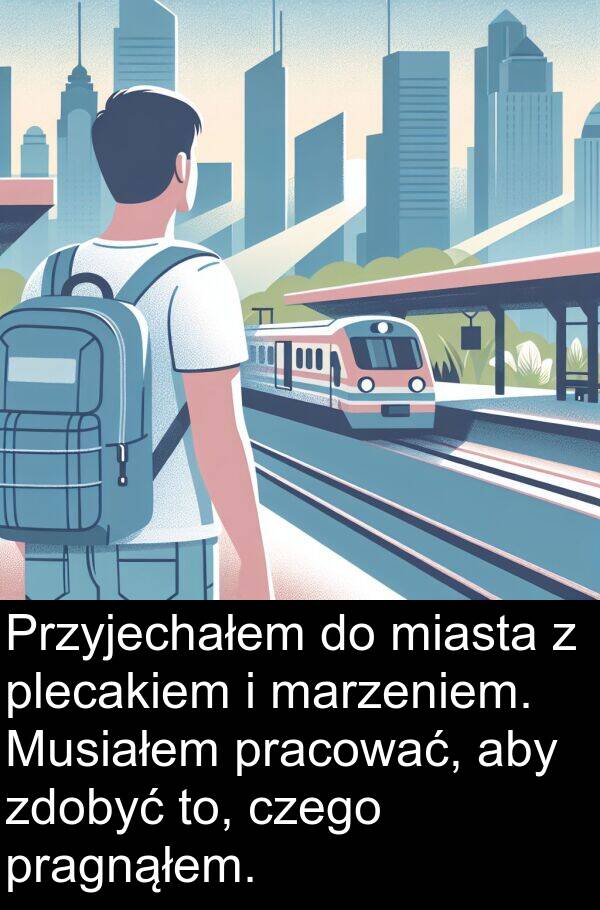 Przyjechałem do miasta z plecakiem i marzeniem. Musiałem pracować, aby zdobyć to, czego pragnąłem.